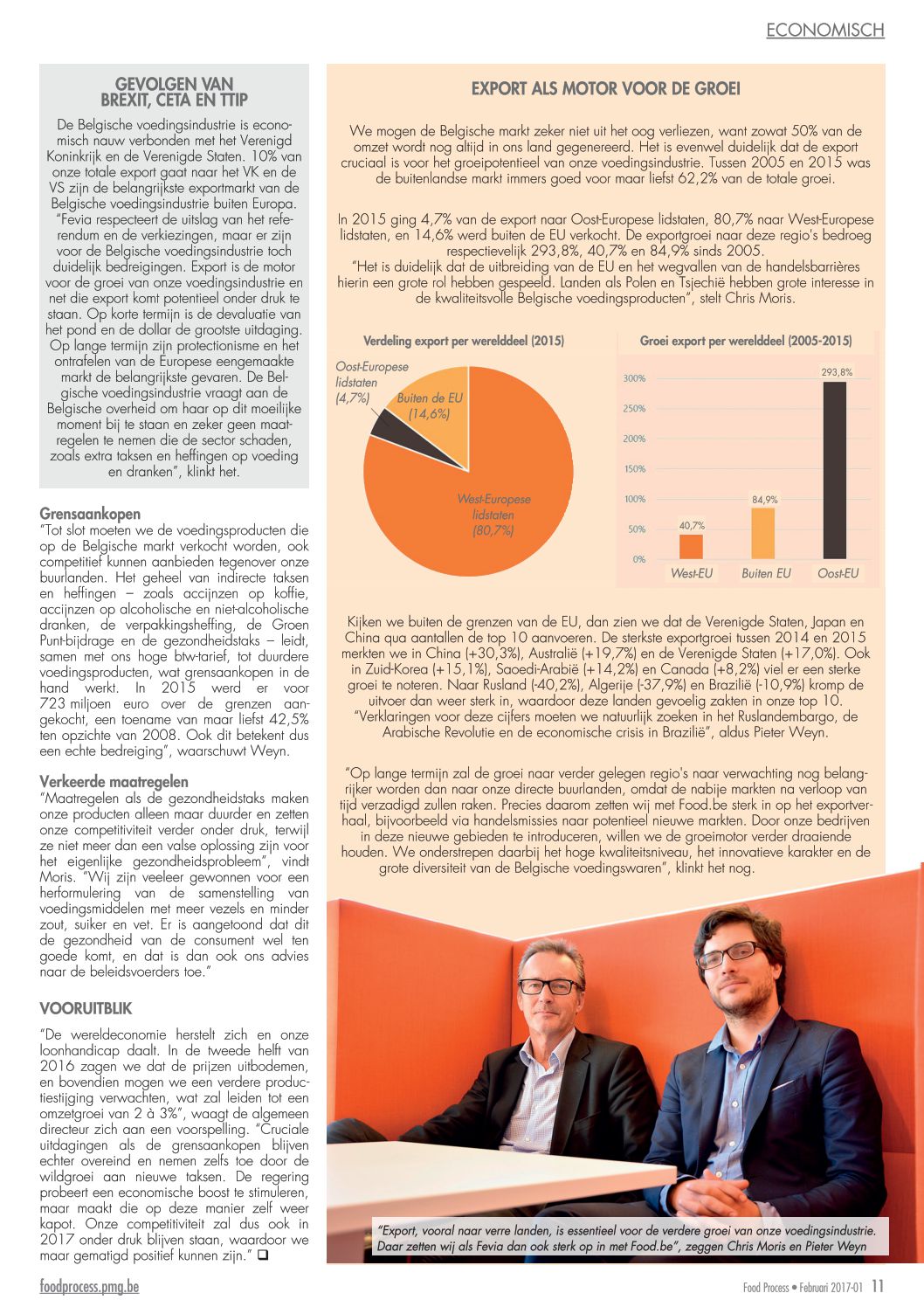 ECONOMISCH

GEVOLGEN VAN BREXIT, CETA EN TTIP

De Belgische voedingsindustrie is economisch nauw verbonden met het Verenigd Koninkrijk en de Verenigde Staten. 10% van onze totale export gaat naar het VK en de VS zijn de belangrijkste exportmarkt van de Belgische voedingsindustrie buiten Europa. "Fevia respecteert de uitslag van het referendum en de verkiezingen, maar er zijn voor de Belgische voedingsindustrie toch duidelijk bedreigingen. Export is de motor voor de groei van onze voedingsindustrie en net die export komt potentieel onder druk te staan. Op korte termijn is de devaluatie van het pond en de dollar de grootste uitdaging. Op lange termijn zijn protectionisme en het ontrafelen van de Europese eengemaakte markt de belangrijkste gevaren. De Belgische voedingsindustrie vraagt aan de Belgische overheid om haar op dit moeilijke moment bij te staan en zeker geen maatregelen te nemen die de sector schaden, zoals extra taksen en heffingen op voeding en dranken", klinkt het.

Grensaankopen
"Tot slot moeten we de voedingsproducten die op de Belgische markt verkocht worden, ook competitief kunnen aanbieden tegenover onze buurlanden. Het geheel van indirecte taksen en heffingen – zoals accijnzen op koffie, accijnzen op alcoholische en niet-alcoholische dranken, de verpakkingsheffing, de Groen Punt-bijdrage en de gezondheidstaks – leidt, samen met ons hoge btw-tarief, tot duurdere voedingsproducten, wat grensaankopen in de hand werkt. In 2015 werd er voor 723 miljoen euro over de grenzen aangekocht, een toename van maar liefst 42,5% ten opzichte van 2008. Ook dit betekent dus een echte bedreiging", waarschuwt Weyn.

Verkeerde maatregelen
"Maatregelen als de gezondheidstaks maken onze producten alleen maar duurder en zetten onze competitiviteit verder onder druk, terwijl ze niet meer dan een valse oplossing zijn voor het eigenlijke gezondheidsprobleem", vindt Moris. "Wij zijn veeleer gewonnen voor een herformulering van de samenstelling van voedingsmiddelen met meer vezels en minder zout, suiker en vet. Er is aangetoond dat dit de gezondheid van de consument wel ten goede komt, en dat is dan ook ons advies naar de beleidsvoerders toe."

VOORUITBLIK
"De wereldeconomie herstelt zich en onze loonhandicap daalt. In de tweede helft van 2016 zagen we dat de prijzen uitbodemen, en bovendien mogen we een verdere productiestijging verwachten, wat zal leiden tot een omzetgroei van 2 à 3%", waagt de algemeen directeur zich aan een voorspelling. "Cruciale uitdagingen als de grensaankopen blijven echter overeind en nemen zelfs toe door de wildgroei aan nieuwe taksen. De regering probeert een economische boost te stimuleren, maar maakt die op deze manier zelf weer kapot. Onze competitiviteit zal dus ook in 2017 onder druk blijven staan, waardoor we maar gematigd positief kunnen zijn." ❑

EXPORT ALS MOTOR VOOR DE GROEI

We mogen de Belgische markt zeker niet uit het oog verliezen, want zowat 50% van de omzet wordt nog altijd in ons land gegenereerd. Het is evenwel duidelijk dat de export cruciaal is voor het groeipotentieel van onze voedingsindustrie. Tussen 2005 en 2015 was de buitenlandse markt immers goed voor maar liefst 62,2% van de totale groei.

In 2015 ging 4,7% van de export naar Oost-Europese lidstaten, 80,7% naar West-Europese lidstaten, en 14,6% werd buiten de EU verkocht. De exportgroei naar deze regio's bedroeg respectievelijk 293,8%, 40,7% en 84,9% sinds 2005.
"Het is duidelijk dat de uitbreiding van de EU en het wegvallen van de handelsbarrières hierin een grote rol hebben gespeeld. Landen als Polen en Tsjechië hebben grote interesse in de kwaliteitsvolle Belgische voedingsproducten", stelt Chris Moris.

Verdeling export per werelddeel (2015)
Oost-Europese lidstaten (4,7%)
Buiten de EU (14,6%)
West-Europese lidstaten (80,7%)

Groei export per werelddeel (2005-2015)
300%
250%
200%
150%
100%
50%
0%
40,7%
84,9%
293,8%
West-EU
Buiten EU
Oost-EU

Kijken we buiten de grenzen van de EU, dan zien we dat de Verenigde Staten, Japan en China qua aantallen de top 10 aanvoeren. De sterkste exportgroei tussen 2014 en 2015 merkten we in China (+30,3%), Australië (+19,7%) en de Verenigde Staten (+17,0%). Ook in Zuid-Korea (+15,1%), Saoedi-Arabië (+14,2%) en Canada (+8,2%) viel er een sterke groei te noteren. Naar Rusland (-40,2%), Algerije (-37,9%) en Brazilië (-10,9%) kromp de uitvoer dan weer sterk in, waardoor deze landen gevoelig zakten in onze top 10.
"Verklaringen voor deze cijfers moeten we natuurlijk zoeken in het Ruslandembargo, de Arabische Revolutie en de economische crisis in Brazilië", aldus Pieter Weyn.

"Op lange termijn zal de groei naar verder gelegen regio's naar verwachting nog belangrijker worden dan naar onze directe buurlanden, omdat de nabije markten na verloop van tijd verzadigd zullen raken. Precies daarom zetten wij met Food.be sterk in op het exportverhaal, bijvoorbeeld via handelsmissies naar potentieel nieuwe markten. Door onze bedrijven in deze nieuwe gebieden te introduceren, willen we de groeimotor verder draaiende houden. We onderstrepen daarbij het hoge kwaliteitsniveau, het innovatieve karakter en de grote diversiteit van de Belgische voedingswaren", klinkt het nog.

"Export, vooral naar verre landen, is essentieel voor de verdere groei van onze voedingsindustrie. Daar zetten wij als Fevia dan ook sterk op in met Food.be", zeggen Chris Moris en Pieter Weyn

foodprocess.pmg.be
Food Process • Februari 2017-01 11